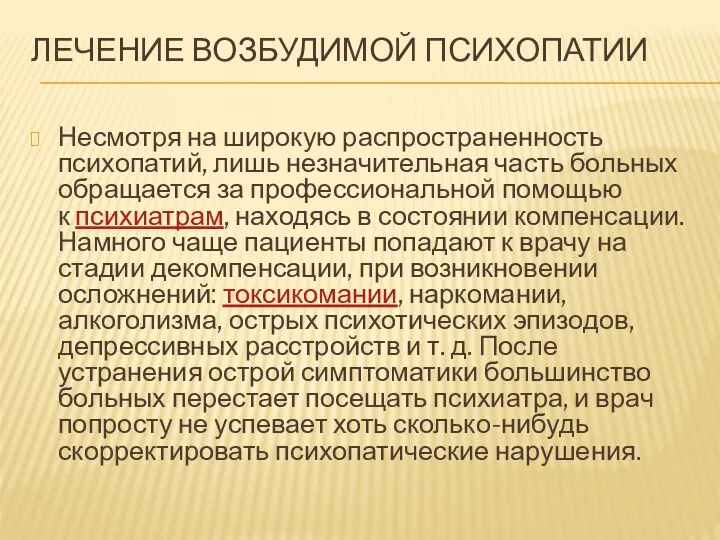 ЛЕЧЕНИЕ ВОЗБУДИМОЙ ПСИХОПАТИИ

Несмотря на широкую распространенность психопатий, лишь незначительная часть больных обращается за профессиональной помощью к психиатрам, находясь в состоянии компенсации. Намного чаще пациенты попадают к врачу на стадии декомпенсации, при возникновении осложнений: токсикомании, наркомании, алкоголизма, острых психотических эпизодов, депрессивных расстройств и т. д. После устранения острой симптоматики большинство больных перестает посещать психиатра, и врач попросту не успевает хоть сколько-нибудь скорректировать психопатические нарушения.